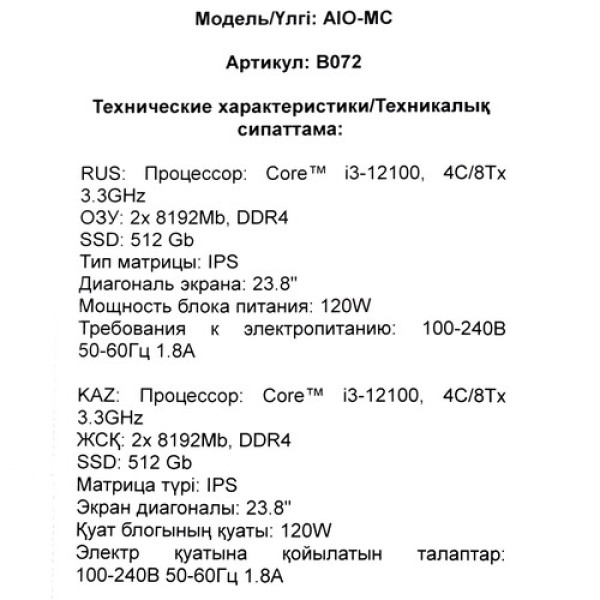 Модель/Үлгі: AIO-MC

Артикул: B072

Технические характеристики/Техникалық сипаттама:

RUS: Процессор: Core™ i3-12100, 4C/8Tx 3.3GHz
ОЗУ: 2x 8192Mb, DDR4
SSD: 512 Gb
Тип матрицы: IPS
Диагональ экрана: 23.8"
Мощность блока питания: 120W
Требования к электропитанию: 100-240В 50-60Гц 1.8А

KAZ: Процессор: Core™ i3-12100, 4C/8Tx 3.3GHz
ЖСҚ: 2x 8192Mb, DDR4
SSD: 512 Gb
Матрица түрі: IPS
Экран диагоналы: 23.8"
Қуат блогының қуаты: 120W
Электр қуатына қойылатын талаптар: 100-240В 50-60Гц 1.8А